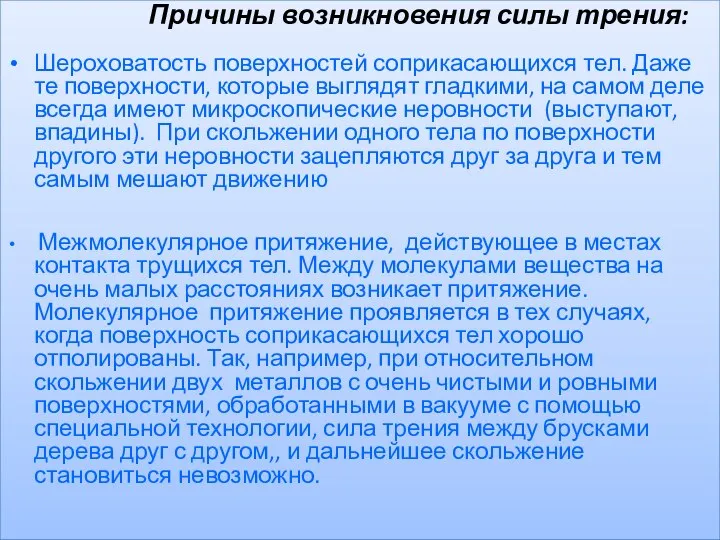 Причины возникновения силы трения:

• Шероховатость поверхностей соприкасающихся тел. Даже те поверхности, которые выглядят гладкими, на самом деле всегда имеют микроскопические неровности (выступают, впадины). При скольжении одного тела по поверхности другого эти неровности зацепляются друг за друга и тем самым мешают движению

• Межмолекулярное притяжение, действующее в местах контакта трущихся тел. Между молекулами вещества на очень малых расстояниях возникает притяжение. Молекулярное притяжение проявляется в тех случаях, когда поверхность соприкасающихся тел хорошо отполированы. Так, например, при относительном скольжении двух металлов с очень чистыми и ровными поверхностями, обработанными в вакууме с помощью специальной технологии, сила трения между брусками дерева друг с другом,, и дальнейшее скольжение становиться невозможно.